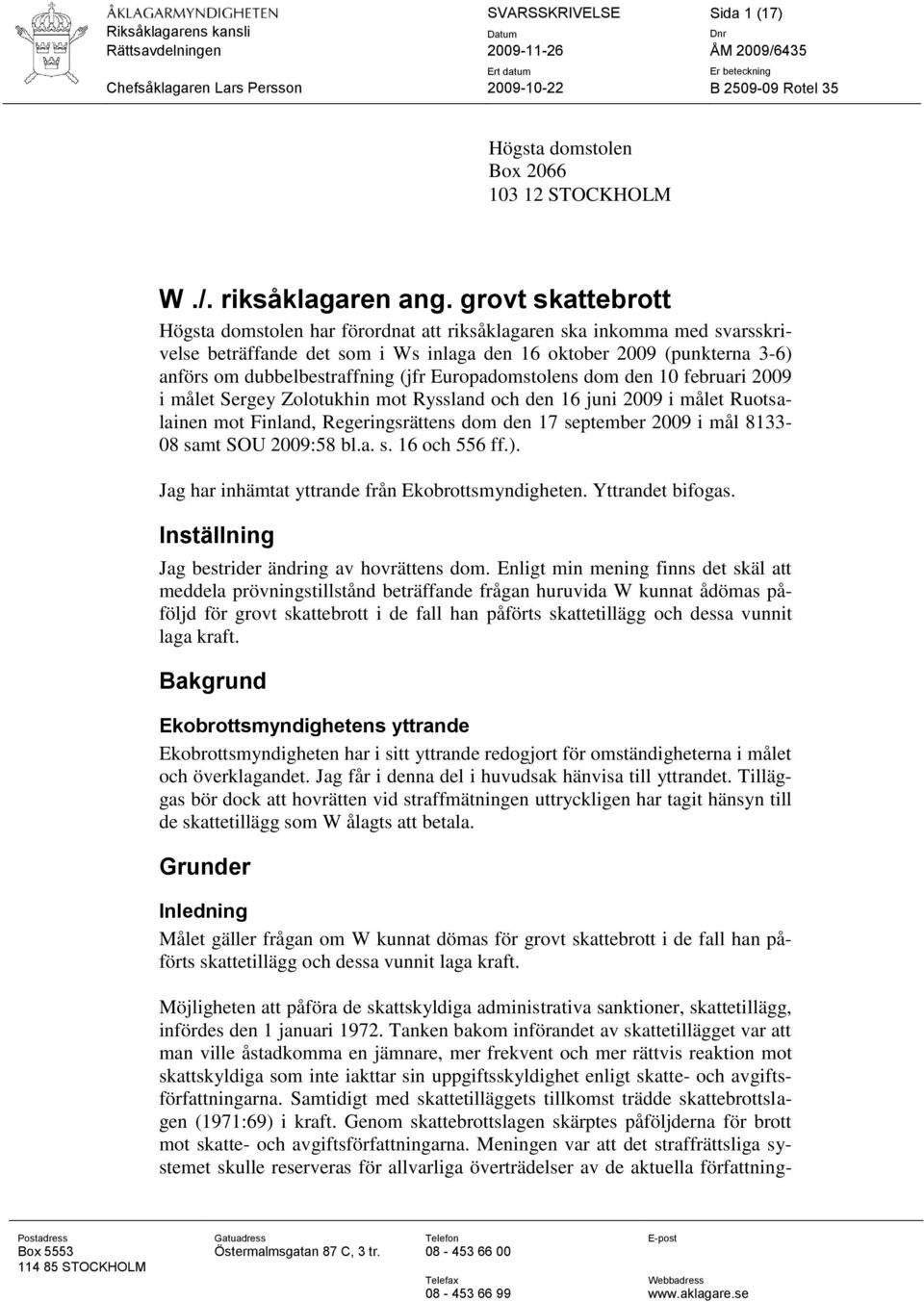 ÅKLAGARMYNDIGHETEN
Riksåklagarens kansli
Rättsavdelningen

Chefsåklagaren Lars Persson

SVARSSKRIVELSE

Datum
2009-11-26

Ert datum
2009-10-22

Sida 1 (17)

Dnr
ÅM 2009/6435

Er beteckning
B 2509-09 Rotel 35

Högsta domstolen
Box 2066
103 12 STOCKHOLM

W ./. riksåklagaren ang. grovt skattebrott

Högsta domstolen har förordnat att riksåklagaren ska inkomma med svarsskrivelse beträffande det som i Ws inlaga den 16 oktober 2009 (punkterna 3-6) anförs om dubbelbestraffning (jfr Europadomstolens dom den 10 februari 2009 i målet Sergey Zolotukhin mot Ryssland och den 16 juni 2009 i målet Ruotsalainen mot Finland, Regeringsrättens dom den 17 september 2009 i mål 8133-08 samt SOU 2009:58 bl.a. s. 16 och 556 ff.).

Jag har inhämtat yttrande från Ekobrottsmyndigheten. Yttrandet bifogas.

Inställning

Jag bestrider ändring av hovrättens dom. Enligt min mening finns det skäl att meddela prövningstillstånd beträffande frågan huruvida W kunnat ådömas påföljd för grovt skattebrott i de fall han påförts skattetillägg och dessa vunnit laga kraft.

Bakgrund

Ekobrottsmyndighetens yttrande

Ekobrottsmyndigheten har i sitt yttrande redogjort för omständigheterna i målet och överklagandet. Jag får i denna del i huvudsak hänvisa till yttrandet. Tilläggas bör dock att hovrätten vid straffmätningen uttryckligen har tagit hänsyn till de skattetillägg som W ålagts att betala.

Grunder

Inledning

Målet gäller frågan om W kunnat dömas för grovt skattebrott i de fall han påförts skattetillägg och dessa vunnit laga kraft.

Möjligheten att påföra de skattskyldiga administrativa sanktioner, skattetillägg, infördes den 1 januari 1972. Tanken bakom införandet av skattetillägget var att man ville åstadkomma en jämnare, mer frekvent och mer rättvis reaktion mot skattskyldiga som inte iakttar sin uppgiftsskyldighet enligt skatte- och avgiftsförfattningarna. Samtidigt med skattetilläggets tillkomst trädde skattebrottslagen (1971:69) i kraft. Genom skattebrottslagen skärptes påföljderna för brott mot skatte- och avgiftsförfattningarna. Meningen var att det straffrättsliga systemet skulle reserveras för allvarliga överträdelser av de aktuella författning-

Postadress
Box 5553
114 85 STOCKHOLM

Gatuadress
Östermalmsgatan 87 C, 3 tr.

Telefon
08 - 453 66 00

Telefax
08 - 453 66 99

E-post

Webbadress
www.aklagare.se